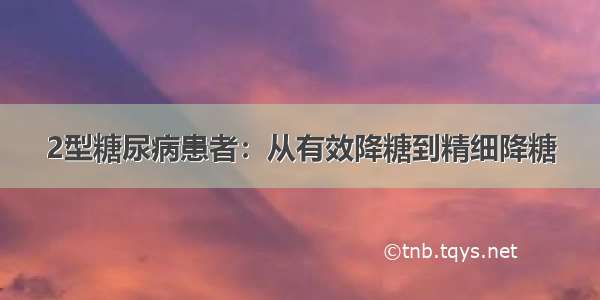 2型糖尿病患者：从有效降糖到精细降糖

©tnb.tqys.net